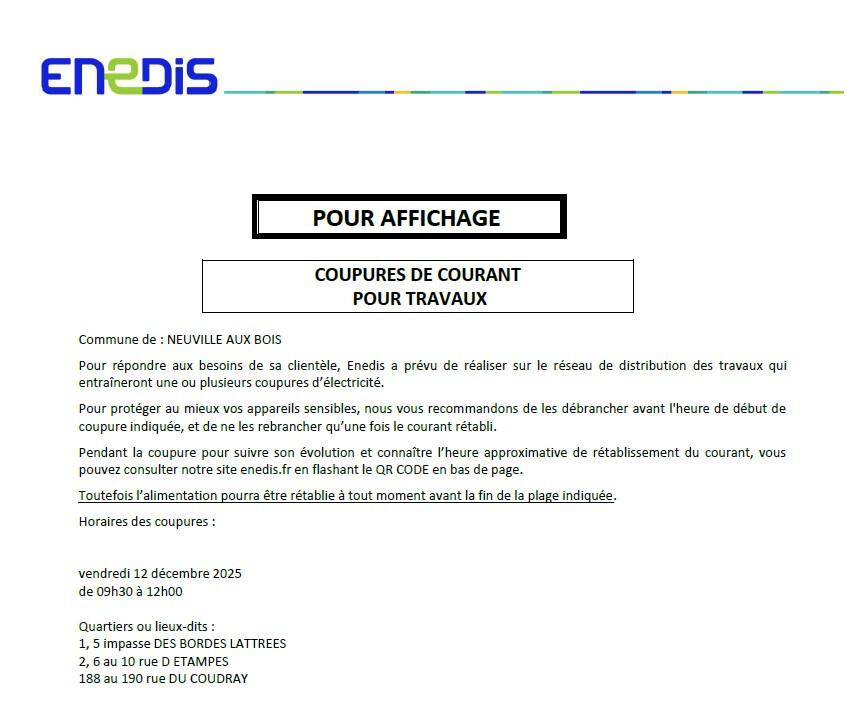 ENEDIS

POUR AFFICHAGE

COUPURES DE COURANT
POUR TRAVAUX

Commune de : NEUVILLE AUX BOIS

Pour répondre aux besoins de sa clientèle, Enedis a prévu de réaliser sur le réseau de distribution des travaux qui entraîneront une ou plusieurs coupures d'électricité.

Pour protéger au mieux vos appareils sensibles, nous vous recommandons de les débrancher avant l'heure de début de coupure indiquée, et de ne les rebrancher qu'une fois le courant rétabli.

Pendant la coupure pour suivre son évolution et connaître l'heure approximative de rétablissement du courant, vous pouvez consulter notre site enedis.fr en flashant le QR CODE en bas de page.

Toutefois l'alimentation pourra être rétablie à tout moment avant la fin de la plage indiquée.

Horaires des coupures :

vendredi 12 décembre 2025
de 09h30 à 12h00

Quartiers ou lieux-dits :
1, 5 impasse DES BORDES LATTREES
2, 6 au 10 rue D ETAMPES
188 au 190 rue DU COUDRAY